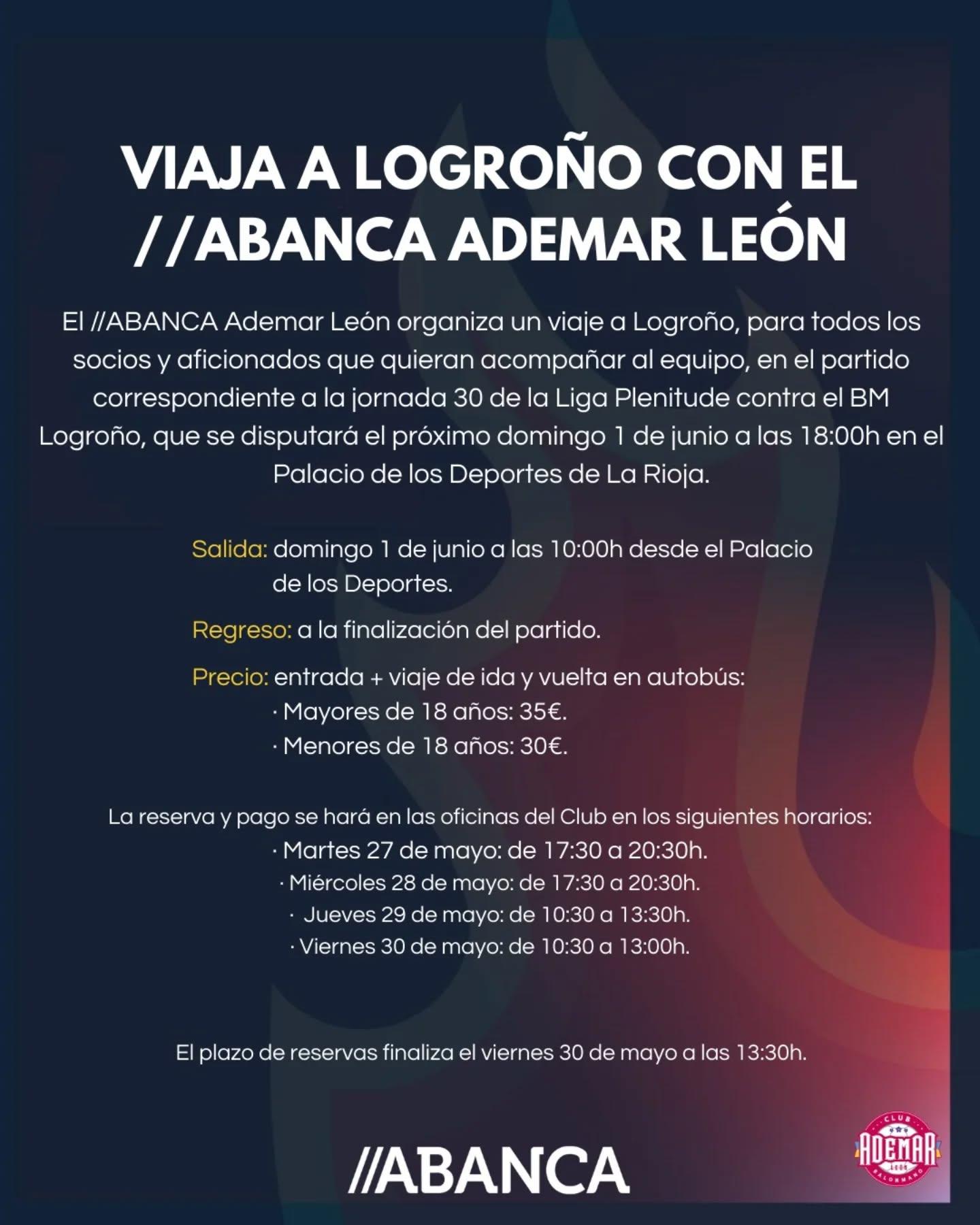 VIAJA A LOGROÑO CON EL //ABANCA ADEMAR LEÓN

El //ABANCA Ademar León organiza un viaje a Logroño, para todos los socios y aficionados que quieran acompañar al equipo, en el partido correspondiente a la jornada 30 de la Liga Plenitude contra el BM Logroño, que se disputará el próximo domingo 1 de junio a las 18:00h en el Palacio de los Deportes de La Rioja.

Salida: domingo 1 de junio a las 10:00h desde el Palacio de los Deportes.

Regreso: a la finalización del partido.

Precio: entrada + viaje de ida y vuelta en autobús:
· Mayores de 18 años: 35€.
· Menores de 18 años: 30€.

La reserva y pago se hará en las oficinas del Club en los siguientes horarios:
· Martes 27 de mayo: de 17:30 a 20:30h.
· Miércoles 28 de mayo: de 17:30 a 20:30h.
· Jueves 29 de mayo: de 10:30 a 13:30h.
· Viernes 30 de mayo: de 10:30 a 13:00h.

El plazo de reservas finaliza el viernes 30 de mayo a las 13:30h.

//ABANCA

CLUB ADEMAR LEÓN BALONMANO